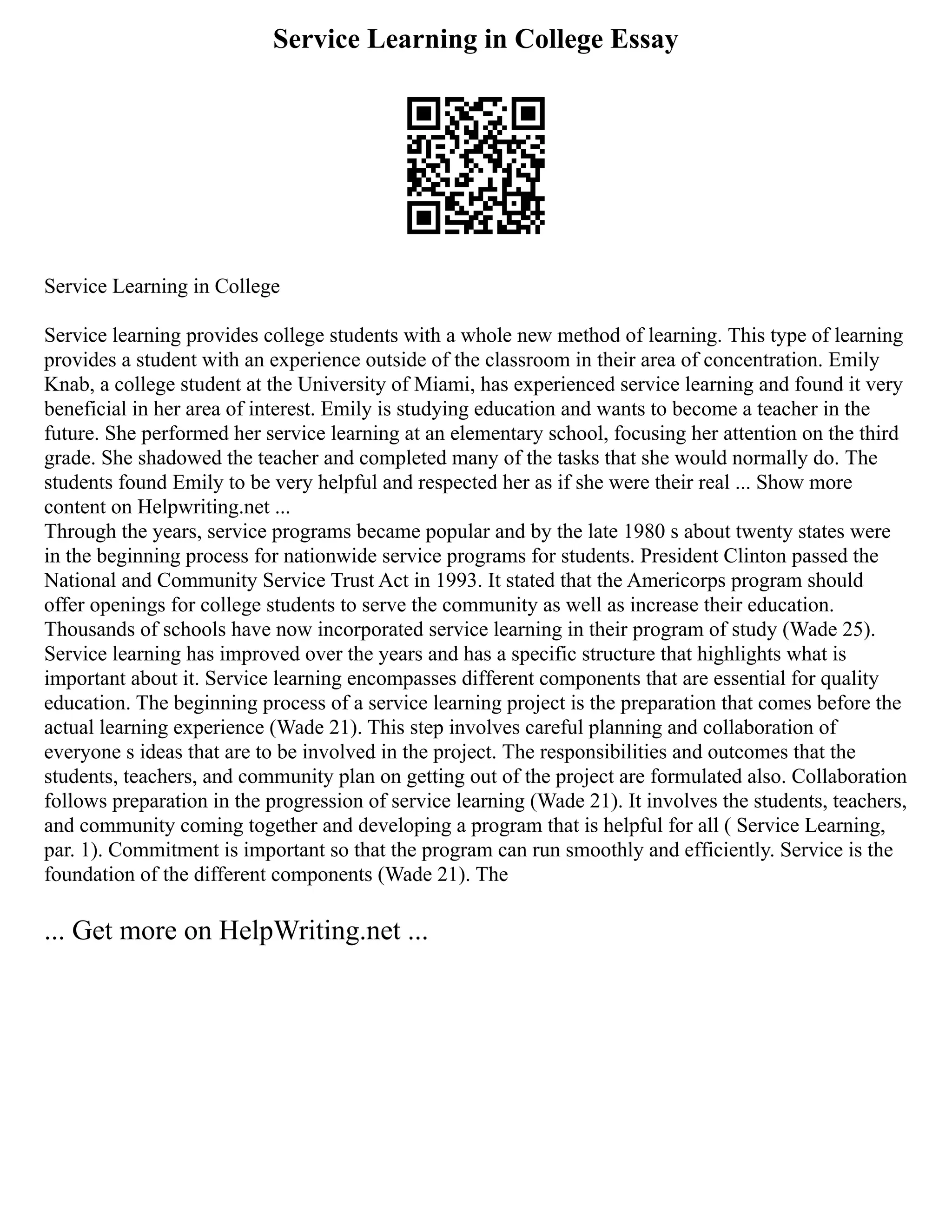 Service Learning in College Essay

Service Learning in College

Service learning provides college students with a whole new method of learning. This type of learning provides a student with an experience outside of the classroom in their area of concentration. Emily Knab, a college student at the University of Miami, has experienced service learning and found it very beneficial in her area of interest. Emily is studying education and wants to become a teacher in the future. She performed her service learning at an elementary school, focusing her attention on the third grade. She shadowed the teacher and completed many of the tasks that she would normally do. The students found Emily to be very helpful and respected her as if she were their real ... Show more content on Helpwriting.net ...
Through the years, service programs became popular and by the late 1980 s about twenty states were in the beginning process for nationwide service programs for students. President Clinton passed the National and Community Service Trust Act in 1993. It stated that the Americorps program should offer openings for college students to serve the community as well as increase their education. Thousands of schools have now incorporated service learning in their program of study (Wade 25). Service learning has improved over the years and has a specific structure that highlights what is important about it. Service learning encompasses different components that are essential for quality education. The beginning process of a service learning project is the preparation that comes before the actual learning experience (Wade 21). This step involves careful planning and collaboration of everyone s ideas that are to be involved in the project. The responsibilities and outcomes that the students, teachers, and community plan on getting out of the project are formulated also. Collaboration follows preparation in the progression of service learning (Wade 21). It involves the students, teachers, and community coming together and developing a program that is helpful for all ( Service Learning, par. 1). Commitment is important so that the program can run smoothly and efficiently. Service is the foundation of the different components (Wade 21). The

... Get more on HelpWriting.net ...